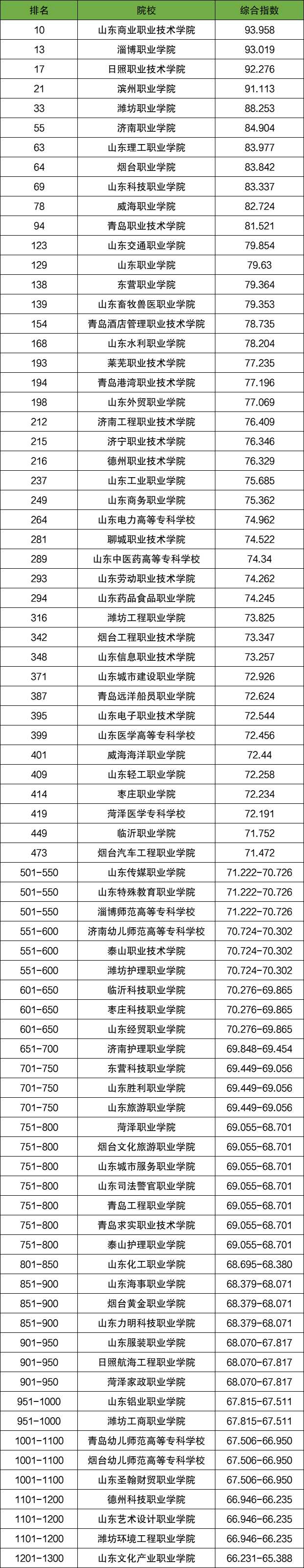 | 排名 | 院校 | 综合指数 |
|---|---|---|
| 10 | 山东商业职业技术学院 | 93.958 |
| 13 | 淄博职业学院 | 93.019 |
| 17 | 日照职业技术学院 | 92.276 |
| 21 | 滨州职业学院 | 91.113 |
| 33 | 潍坊职业学院 | 88.253 |
| 55 | 济南职业学院 | 84.904 |
| 63 | 山东理工职业学院 | 83.977 |
| 64 | 烟台职业学院 | 83.842 |
| 69 | 山东科技职业学院 | 83.337 |
| 78 | 威海职业学院 | 82.724 |
| 94 | 青岛职业技术学院 | 81.521 |
| 123 | 山东交通职业学院 | 79.854 |
| 129 | 山东职业学院 | 79.63 |
| 138 | 东营职业学院 | 79.364 |
| 139 | 山东畜牧兽医职业学院 | 79.353 |
| 154 | 青岛酒店管理职业技术学院 | 78.735 |
| 168 | 山东水利职业学院 | 78.204 |
| 193 | 莱芜职业技术学院 | 77.235 |
| 194 | 青岛港湾职业技术学院 | 77.196 |
| 198 | 山东外贸职业学院 | 77.069 |
| 212 | 济南工程职业技术学院 | 76.409 |
| 215 | 济宁职业技术学院 | 76.346 |
| 216 | 德州职业技术学院 | 76.329 |
| 237 | 山东工业职业学院 | 75.685 |
| 249 | 山东商务职业学院 | 75.362 |
| 264 | 山东电力高等专科学校 | 74.962 |
| 281 | 聊城职业技术学院 | 74.522 |
| 289 | 山东中医药高等专科学校 | 74.34 |
| 293 | 山东劳动职业技术学院 | 74.262 |
| 294 | 山东药品食品职业学院 | 74.245 |
| 316 | 潍坊工程职业学院 | 73.825 |
| 342 | 烟台工程职业技术学院 | 73.347 |
| 348 | 山东信息职业技术学院 | 73.257 |
| 371 | 山东城市建设职业学院 | 72.926 |
| 387 | 青岛远洋船员职业学院 | 72.624 |
| 395 | 山东电子职业技术学院 | 72.544 |
| 399 | 山东医学高等专科学校 | 72.456 |
| 401 | 威海海洋职业学院 | 72.44 |
| 409 | 山东轻工职业学院 | 72.258 |
| 414 | 枣庄职业学院 | 72.234 |
| 419 | 菏泽医学专科学校 | 72.191 |
| 449 | 临沂职业学院 | 71.752 |
| 473 | 烟台汽车工程职业学院 | 71.472 |
| 501-550 | 山东传媒职业学院 | 71.222-70.726 |
| 501-550 | 山东特殊教育职业学院 | 71.222-70.726 |
| 501-550 | 淄博师范高等专科学校 | 71.222-70.726 |
| 551-600 | 济南幼儿师范高等专科学校 | 70.724-70.302 |
| 551-600 | 泰山职业技术学院 | 70.724-70.302 |
| 551-600 | 潍坊护理职业学院 | 70.724-70.302 |
| 601-650 | 临沂科技职业学院 | 70.276-69.865 |
| 601-650 | 枣庄科技职业学院 | 70.276-69.865 |
| 601-650 | 山东经贸职业学院 | 70.276-69.865 |
| 651-700 | 济南护理职业学院 | 69.848-69.454 |
| 701-750 | 东营科技职业学院 | 69.449-69.056 |
| 701-750 | 山东胜利职业学院 | 69.449-69.056 |
| 701-750 | 山东旅游职业学院 | 69.449-69.056 |
| 751-800 | 菏泽职业学院 | 69.055-68.701 |
| 751-800 | 烟台文化旅游职业学院 | 69.055-68.701 |
| 751-800 | 山东城市服务职业学院 | 69.055-68.701 |
| 751-800 | 山东司法警官职业学院 | 69.055-68.701 |
| 751-800 | 青岛工程职业学院 | 69.055-68.701 |
| 751-800 | 青岛求实职业技术学院 | 69.055-68.701 |
| 751-800 | 泰山护理职业学院 | 69.055-68.701 |
| 801-850 | 山东化工职业学院 | 68.695-68.380 |
| 851-900 | 山东海事职业学院 | 68.379-68.071 |
| 851-900 | 烟台黄金职业学院 | 68.379-68.071 |
| 851-900 | 山东力明科技职业学院 | 68.379-68.071 |
| 901-950 | 山东服装职业学院 | 68.070-67.817 |
| 901-950 | 日照航海工程职业学院 | 68.070-67.817 |
| 901-950 | 菏泽家政职业学院 | 68.070-67.817 |
| 951-1000 | 山东铝业职业学院 | 67.815-67.511 |
| 951-1000 | 潍坊工商职业学院 | 67.815-67.511 |
| 1001-1100 | 青岛幼儿师范高等专科学校 | 67.506-66.950 |
| 1001-1100 | 烟台幼儿师范高等专科学校 | 67.506-66.950 |
| 1001-1100 | 山东圣翰财贸职业学院 | 67.506-66.950 |
| 1101-1200 | 德州科技职业学院 | 66.946-66.235 |
| 1101-1200 | 山东艺术设计职业学院 | 66.946-66.235 |
| 1101-1200 | 潍坊环境工程职业学院 | 66.946-66.235 |
| 1201-1300 | 山东文化产业职业学院 | 66.231-65.388 |